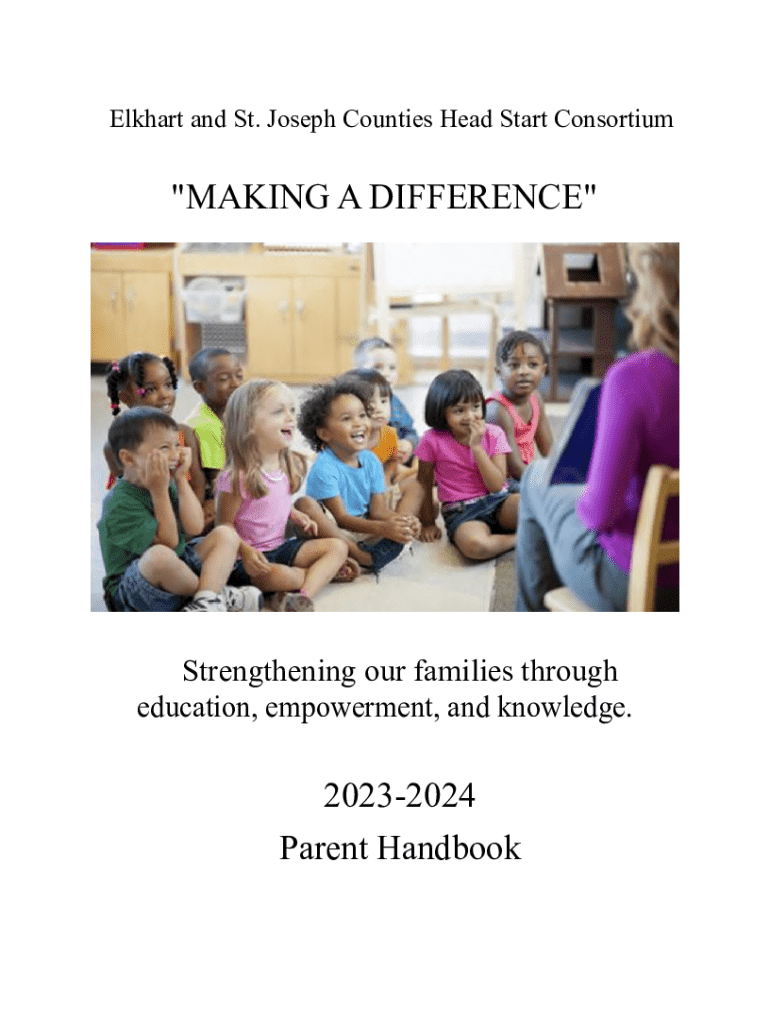 Elkhart and St. Joseph Counties Head Start Consortium

"MAKING A DIFFERENCE"

Strengthening our families through education, empowerment, and knowledge.

2023-2024
Parent Handbook